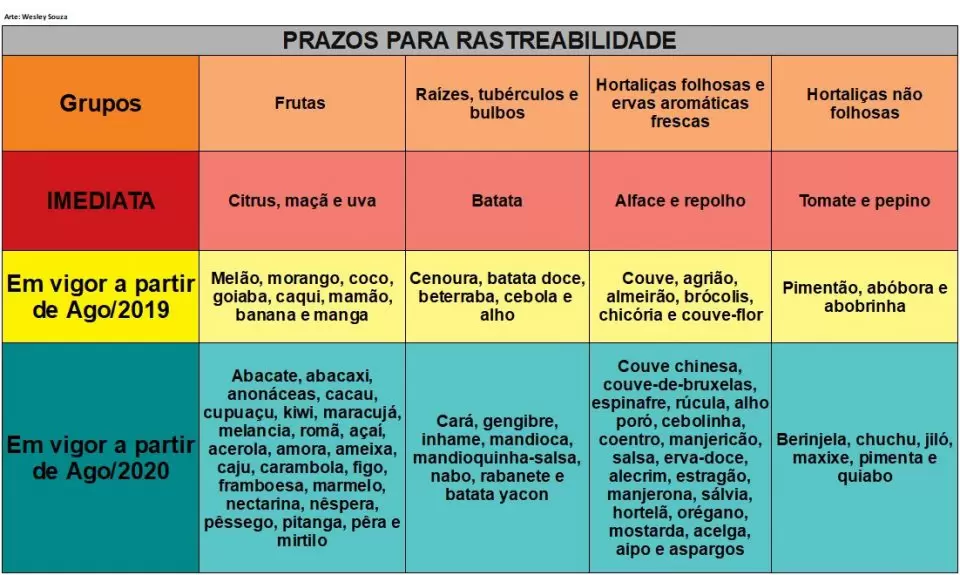 Arte: Wesley Souza

PRAZOS PARA RASTREABILIDADE

| Grupos | Frutas | Raízes, tubérculos e bulbos | Hortaliças folhosas e ervas aromáticas frescas | Hortaliças não folhosas |
|---|---|---|---|---|
| IMEDIATA | Citrus, maçã e uva | Batata | Alface e repolho | Tomate e pepino |
| Em vigor a partir de Ago/2019 | Melão, morango, coco, goiaba, caqui, mamão, banana e manga | Cenoura, batata doce, beterraba, cebola e alho | Couve, agrião, almeirão, brócolis, chicória e couve-flor | Pimentão, abóbora e abobrinha |
| Em vigor a partir de Ago/2020 | Abacate, abacaxi, anonáceas, cacau, cupuaçu, kiwi, maracujá, melancia, romã, açaí, acerola, amora, ameixa, caju, carambola, figo, framboesa, marmelo, nectarina, nêspera, pêssego, pitanga, pêra e mirtilo | Cará, gengibre, inhame, mandioca, mandioquinha-salsa, nabo, rabanete e batata yacon | Couve chinesa, couve-de-bruxelas, espinafre, rúcula, alho poró, cebolinha, coentro, manjericão, salsa, erva-doce, alecrim, estragão, manjerona, sálvia, hortelã, orégano, mostarda, acelga, aipo e aspargos | Berinjela, chuchu, jiló, maxixe, pimenta e quiabo |